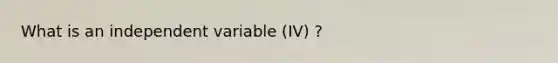 What is an independent variable (IV) ?